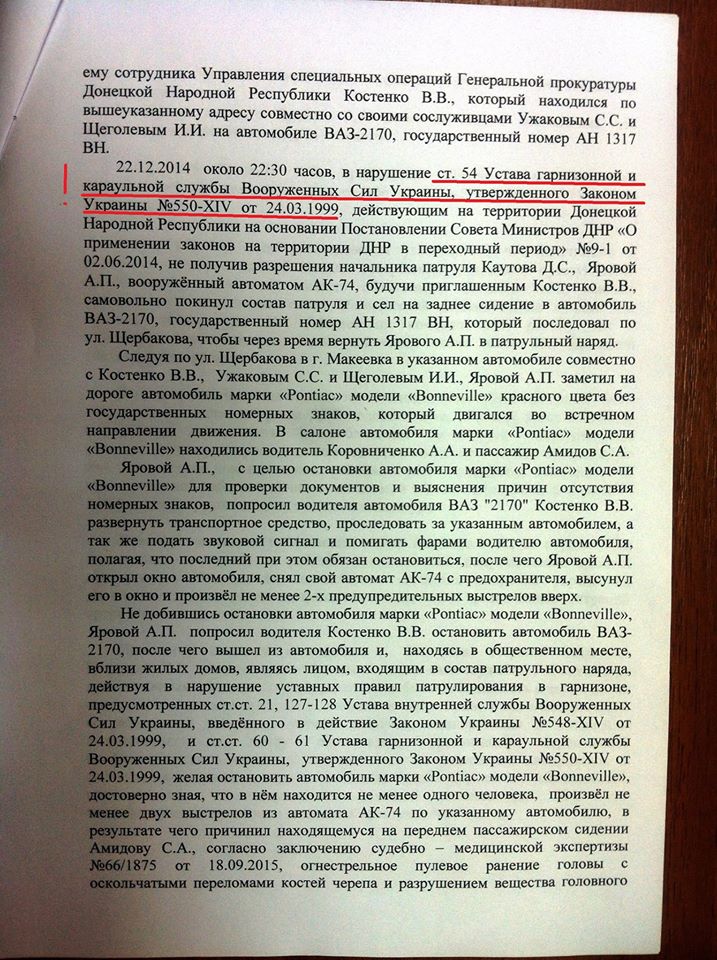 ему сотрудника Управления специальных операций Генеральной прокуратуры Донецкой Народной Республики Костенко В.В., который находился по вышеуказанному адресу совместно со своими сослуживцами Ужаковым С.С. и Щеголевым И.И. на автомобиле ВАЗ-2170, государственный номер АН 1317 ВН.

22.12.2014 около 22:30 часов, в нарушение ст. 54 Устава гарнизонной и караульной службы Вооруженных Сил Украины, утвержденного Законом Украины №550-XIV от 24.03.1999, действующим на территории Донецкой Народной Республики на основании Постановлении Совета Министров ДНР «О применении законов на территории ДНР в переходный период» №9-1 от 02.06.2014, не получив разрешения начальника патруля Каутова Д.С., Яровой А.П., вооружённый автоматом АК-74, будучи приглашенным Костенко В.В., самовольно покинул состав патруля и сел на заднее сидение в автомобиль ВАЗ-2170, государственный номер АН 1317 ВН, который последовал по ул. Щербакова, чтобы через время вернуть Ярового А.П. в патрульный наряд.

Следуя по ул. Щербакова в г. Макеевка в указанном автомобиле совместно с Костенко В.В., Ужаковым С.С. и Щеголевым И.И., Яровой А.П. заметил на дороге автомобиль марки «Pontiac» модели «Bonneville» красного цвета без государственных номерных знаков, который двигался во встречном направлении движения. В салоне автомобиля марки «Pontiac» модели «Bonneville» находились водитель Коровниченко А.А. и пассажир Амидов С.А.

Яровой А.П., с целью остановки автомобиля марки «Pontiac» модели «Bonneville» для проверки документов и выяснения причин отсутствия номерных знаков, попросил водителя автомобиля ВАЗ "2170" Костенко В.В. развернуть транспортное средство, проследовать за указанным автомобилем, а так же подать звуковой сигнал и помигать фарами водителю автомобиля, полагая, что последний при этом обязан остановиться, после чего Яровой А.П. открыл окно автомобиля, снял свой автомат АК-74 с предохранителя, высунул его в окно и произвёл не менее 2-х предупредительных выстрелов вверх.

Не добившись остановки автомобиля марки «Pontiac» модели «Bonneville», Яровой А.П. попросил водителя Костенко В.В. остановить автомобиль ВАЗ-2170, после чего вышел из автомобиля и, находясь в общественном месте, вблизи жилых домов, являясь лицом, входящим в состав патрульного наряда, действуя в нарушение уставных правил патрулирования в гарнизоне, предусмотренных ст.ст. 21, 127-128 Устава внутренней службы Вооруженных Сил Украины, введённого в действие Законом Украины №548-XIV от 24.03.1999, и ст.ст. 60 - 61 Устава гарнизонной и караульной службы Вооруженных Сил Украины, утвержденного Законом Украины №550-XIV от 24.03.1999, желая остановить автомобиль марки «Pontiac» модели «Bonneville», достоверно зная, что в нём находится не менее одного человека, произвёл не менее двух выстрелов из автомата АК-74 по указанному автомобилю, в результате чего причинил находящемуся на переднем пассажирском сидении Амидову С.А., согласно заключению судебно – медицинской экспертизы №66/1875 от 18.09.2015, огнестрельное пулевое ранение головы с оскольчатыми переломами костей черепа и разрушением вещества головного